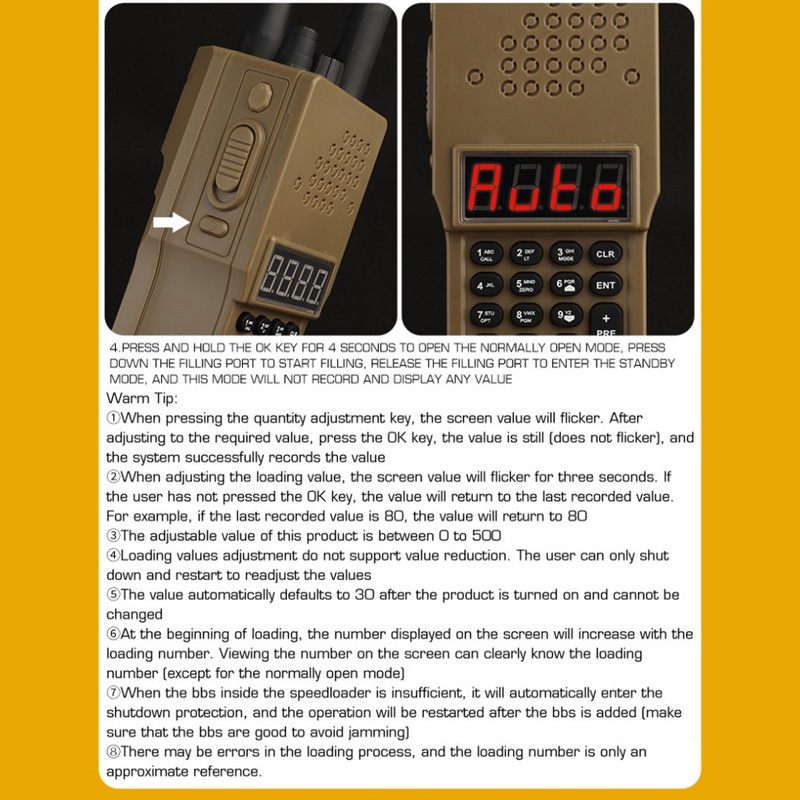 Auto

1 ABC CALL
2 DEF LT
3 GHI MODE
CLR
4 JKL
5 MNO ZERO
6 PQR
ENT
7 STU OPT
8 VWX PGM
9 YZ
+ PRE

4.PRESS AND HOLD THE OK KEY FOR 4 SECONDS TO OPEN THE NORMALLY OPEN MODE, PRESS DOWN THE FILLING PORT TO START FILLING, RELEASE THE FILLING PORT TO ENTER THE STANDBY MODE, AND THIS MODE WILL NOT RECORD AND DISPLAY ANY VALUE

Warm Tip:
①When pressing the quantity adjustment key, the screen value will flicker. After adjusting to the required value, press the OK key, the value is still (does not flicker), and the system successfully records the value
②When adjusting the loading value, the screen value will flicker for three seconds. If the user has not pressed the OK key, the value will return to the last recorded value. For example, if the last recorded value is 80, the value will return to 80
③The adjustable value of this product is between 0 to 500
④Loading values adjustment do not support value reduction. The user can only shut down and restart to readjust the values
⑤The value automatically defaults to 30 after the product is turned on and cannot be changed
⑥At the beginning of loading, the number displayed on the screen will increase with the loading number. Viewing the number on the screen can clearly know the loading number (except for the normally open mode)
⑦When the bbs inside the speedloader is insufficient, it will automatically enter the shutdown protection, and the operation will be restarted after the bbs is added (make sure that the bbs are good to avoid jamming)
⑧There may be errors in the loading process, and the loading number is only an approximate reference.